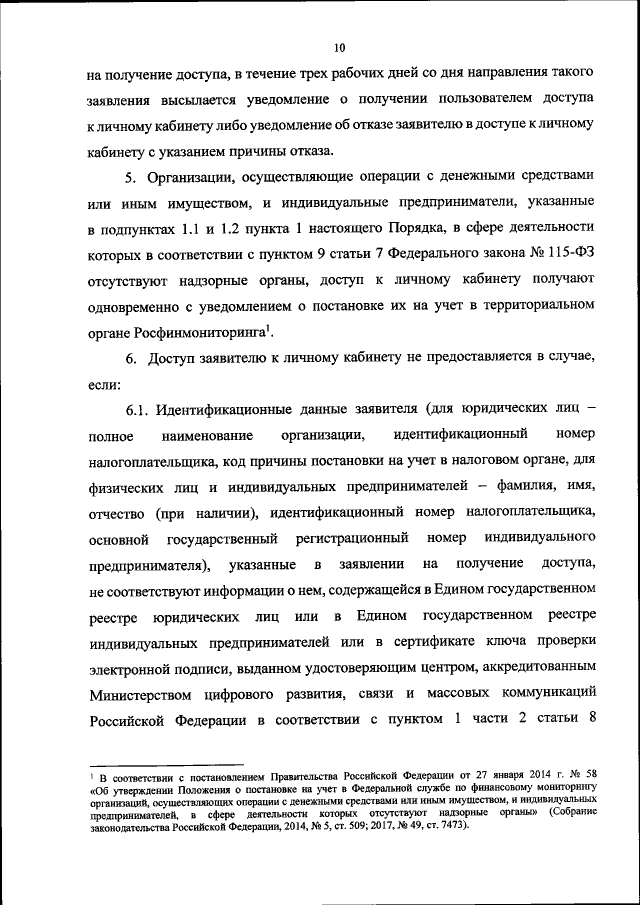 10

на получение доступа, в течение трех рабочих дней со дня направления такого заявления высылается уведомление о получении пользователем доступа к личному кабинету либо уведомление об отказе заявителю в доступе к личному кабинету с указанием причины отказа.

5. Организации, осуществляющие операции с денежными средствами или иным имуществом, и индивидуальные предприниматели, указанные в подпунктах 1.1 и 1.2 пункта 1 настоящего Порядка, в сфере деятельности которых в соответствии с пунктом 9 статьи 7 Федерального закона № 115-ФЗ отсутствуют надзорные органы, доступ к личному кабинету получают одновременно с уведомлением о постановке их на учет в территориальном органе Росфинмониторинга$^1$.

6. Доступ заявителю к личному кабинету не предоставляется в случае, если:

6.1. Идентификационные данные заявителя (для юридических лиц – полное наименование организации, идентификационный номер налогоплательщика, код причины постановки на учет в налоговом органе, для физических лиц и индивидуальных предпринимателей – фамилия, имя, отчество (при наличии), идентификационный номер налогоплательщика, основной государственный регистрационный номер индивидуального предпринимателя), указанные в заявлении на получение доступа, не соответствуют информации о нем, содержащейся в Едином государственном реестре юридических лиц или в Едином государственном реестре индивидуальных предпринимателей или в сертификате ключа проверки электронной подписи, выданном удостоверяющим центром, аккредитованным Министерством цифрового развития, связи и массовых коммуникаций Российской Федерации в соответствии с пунктом 1 части 2 статьи 8

$^1$ В соответствии с постановлением Правительства Российской Федерации от 27 января 2014 г. № 58 «Об утверждении Положения о постановке на учет в Федеральной службе по финансовому мониторингу организаций, осуществляющих операции с денежными средствами или иным имуществом, и индивидуальных предпринимателей, в сфере деятельности которых отсутствуют надзорные органы» (Собрание законодательства Российской Федерации, 2014, № 5, ст. 509; 2017, № 49, ст. 7473).